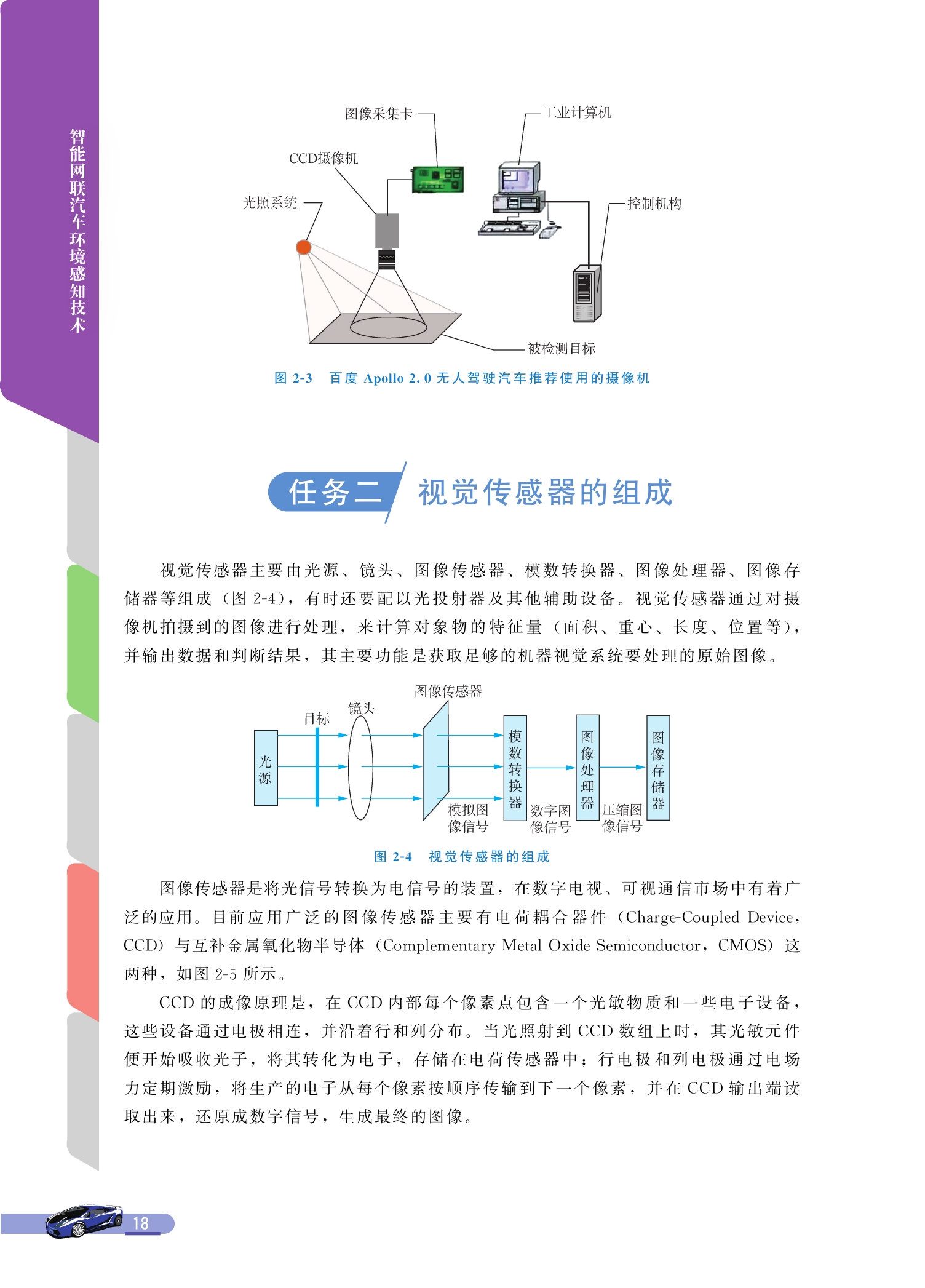 智能网联汽车环境感知技术

图像采集卡

工业计算机

CCD摄像机

光照系统

控制机构

被检测目标

图 2-3　百度 Apollo 2.0 无人驾驶汽车推荐使用的摄像机

任务二　视觉传感器的组成

视觉传感器主要由光源、镜头、图像传感器、模数转换器、图像处理器、图像存储器等组成（图 2-4），有时还要配以光投射器及其他辅助设备。视觉传感器通过对摄像机拍摄到的图像进行处理，来计算对象物的特征量（面积、重心、长度、位置等），并输出数据和判断结果，其主要功能是获取足够的机器视觉系统要处理的原始图像。

图像传感器

镜头

目标

光源

模数转换器

图像处理器

图像存储器

模拟图像信号

数字图像信号

压缩图像信号

图 2-4　视觉传感器的组成

图像传感器是将光信号转换为电信号的装置，在数字电视、可视通信市场中有着广泛的应用。目前应用广泛的图像传感器主要有电荷耦合器件（Charge-Coupled Device，CCD）与互补金属氧化物半导体（Complementary Metal Oxide Semiconductor，CMOS）这两种，如图 2-5 所示。

CCD 的成像原理是，在 CCD 内部每个像素点包含一个光敏物质和一些电子设备，这些设备通过电极相连，并沿着行和列分布。当光照射到 CCD 数组上时，其光敏元件便开始吸收光子，将其转化为电子，存储在电荷传感器中；行电极和列电极通过电场力定期激励，将生产的电子从每个像素按顺序传输到下一个像素，并在 CCD 输出端读取出来，还原成数字信号，生成最终的图像。

18